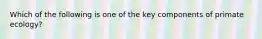 Which of the following is one of the key components of primate ecology?